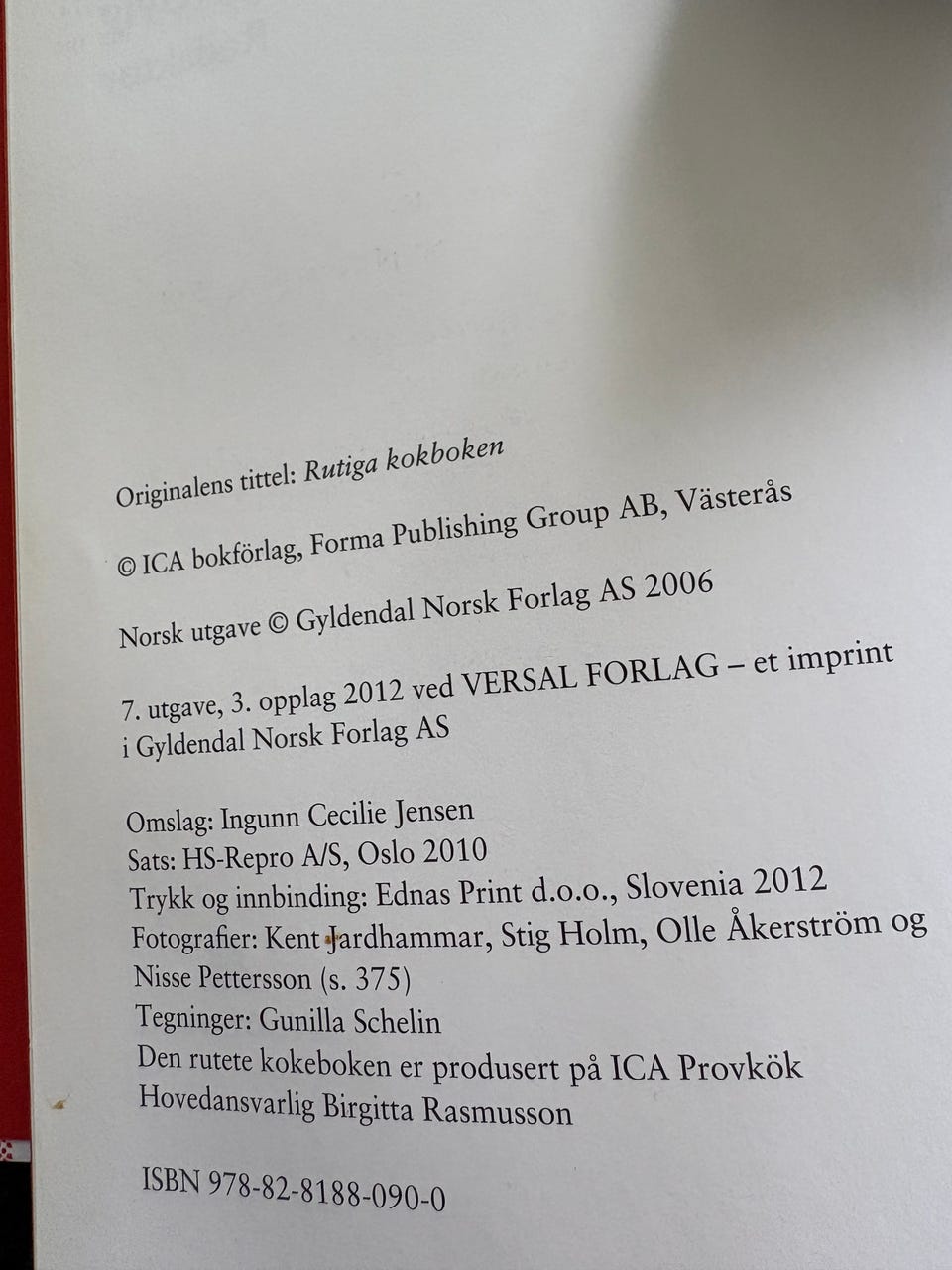 Originalens tittel: Rutiga kokboken

© ICA bokförlag, Forma Publishing Group AB, Västerås

Norsk utgave © Gyldendal Norsk Forlag AS 2006

7. utgave, 3. opplag 2012 ved VERSAL FORLAG – et imprint i Gyldendal Norsk Forlag AS

Omslag: Ingunn Cecilie Jensen
Sats: HS-Repro A/S, Oslo 2010
Trykk og innbinding: Ednas Print d.o.o., Slovenia 2012
Fotografier: Kent Jardhammar, Stig Holm, Olle Åkerström og Nisse Pettersson (s. 375)
Tegninger: Gunilla Schelin
Den rutete kokeboken er produsert på ICA Provkök
Hovedansvarlig Birgitta Rasmusson

ISBN 978-82-8188-090-0